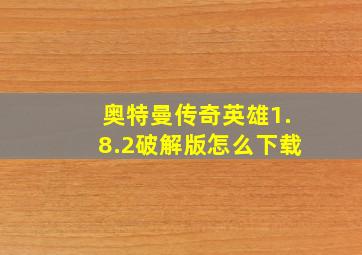 奥特曼传奇英雄1.8.2破解版怎么下载